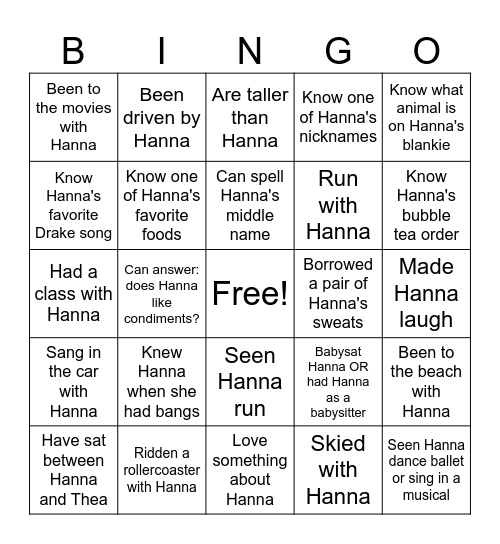 | B | I | N | G | O |
|---|---|---|---|---|
| Been to the movies with Hanna | Been driven by Hanna | Are taller than Hanna | Know one of Hanna's nicknames | Know what animal is on Hanna's blankie |
| Know Hanna's favorite Drake song | Know one of Hanna's favorite foods | Can spell Hanna's middle name | Run with Hanna | Know Hanna's bubble tea order |
| Had a class with Hanna | Can answer: does Hanna like condiments? | Free! | Borrowed a pair of Hanna's sweats | Made Hanna laugh |
| Sang in the car with Hanna | Knew Hanna when she had bangs | Seen Hanna run | Babysat Hanna OR had Hanna as a babysitter | Been to the beach with Hanna |
| Have sat between Hanna and Thea | Ridden a rollercoaster with Hanna | Love something about Hanna | Skied with Hanna | Seen Hanna dance ballet or sing in a musical |